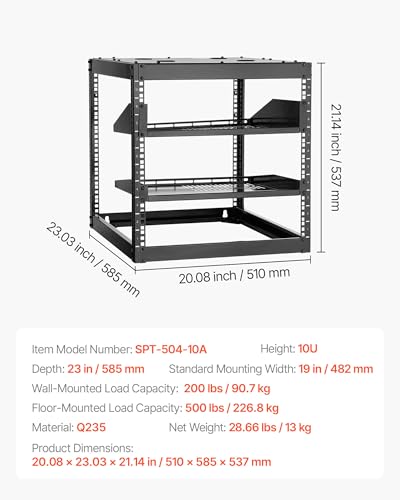 21.14 inch / 537 mm

23.03 inch / 585 mm

20.08 inch / 510 mm

Item Model Number: SPT-504-10A Height: 10U

Depth: 23 in / 585 mm Standard Mounting Width: 19 in / 482 mm

Wall-Mounted Load Capacity: 200 lbs / 90.7 kg

Floor-Mounted Load Capacity: 500 lbs / 226.8 kg

Material: Q235 Net Weight: 28.66 lbs / 13 kg

Product Dimensions:
20.08 × 23.03 × 21.14 in / 510 × 585 × 537 mm